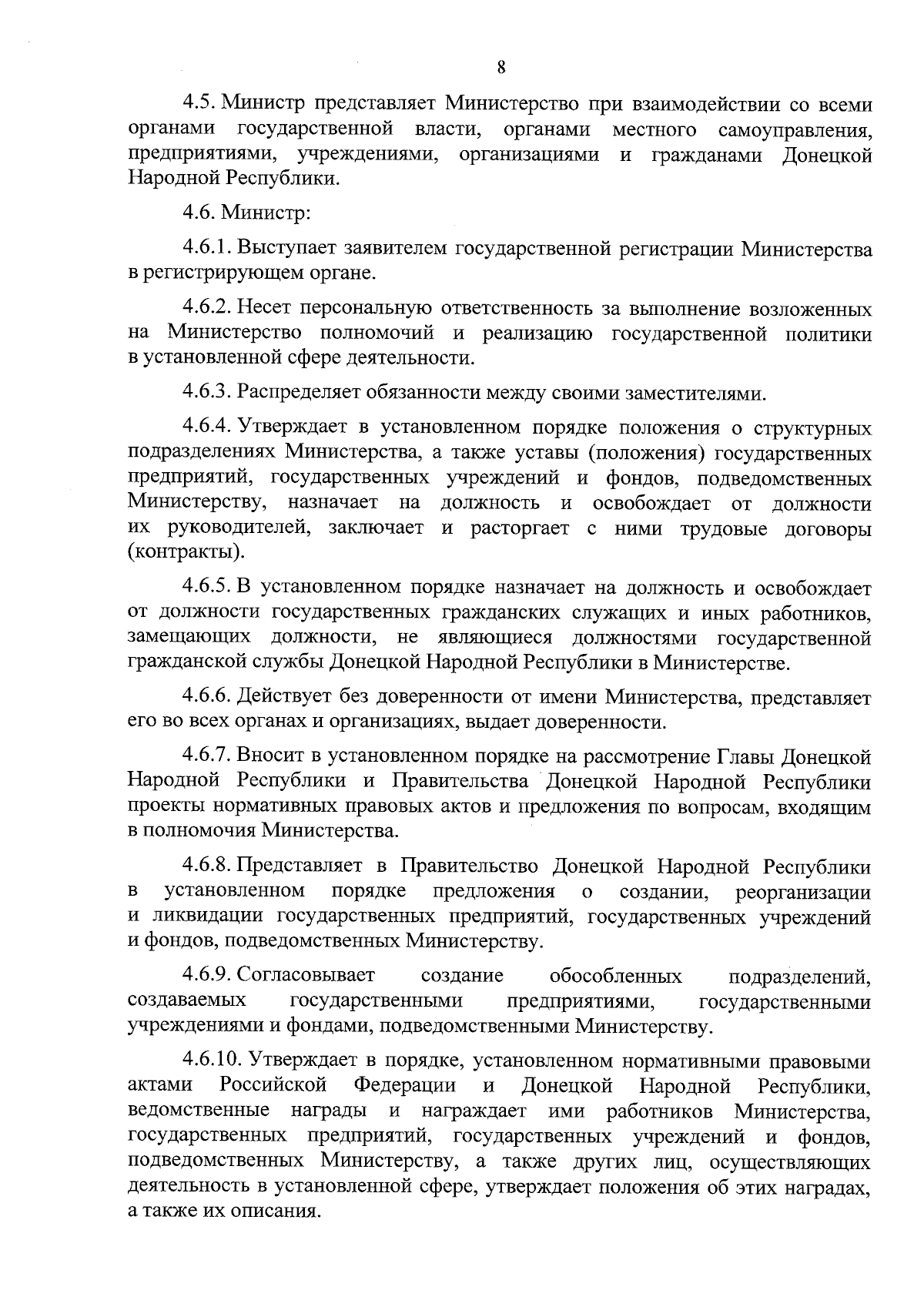 8

4.5. Министр представляет Министерство при взаимодействии со всеми органами государственной власти, органами местного самоуправления, предприятиями, учреждениями, организациями и гражданами Донецкой Народной Республики.

4.6. Министр:

4.6.1. Выступает заявителем государственной регистрации Министерства в регистрирующем органе.

4.6.2. Несет персональную ответственность за выполнение возложенных на Министерство полномочий и реализацию государственной политики в установленной сфере деятельности.

4.6.3. Распределяет обязанности между своими заместителями.

4.6.4. Утверждает в установленном порядке положения о структурных подразделениях Министерства, а также уставы (положения) государственных предприятий, государственных учреждений и фондов, подведомственных Министерству, назначает на должность и освобождает от должности их руководителей, заключает и расторгает с ними трудовые договоры (контракты).

4.6.5. В установленном порядке назначает на должность и освобождает от должности государственных гражданских служащих и иных работников, замещающих должности, не являющиеся должностями государственной гражданской службы Донецкой Народной Республики в Министерстве.

4.6.6. Действует без доверенности от имени Министерства, представляет его во всех органах и организациях, выдает доверенности.

4.6.7. Вносит в установленном порядке на рассмотрение Главы Донецкой Народной Республики и Правительства Донецкой Народной Республики проекты нормативных правовых актов и предложения по вопросам, входящим в полномочия Министерства.

4.6.8. Представляет в Правительство Донецкой Народной Республики в установленном порядке предложения о создании, реорганизации и ликвидации государственных предприятий, государственных учреждений и фондов, подведомственных Министерству.

4.6.9. Согласовывает создание обособленных подразделений, создаваемых государственными предприятиями, государственными учреждениями и фондами, подведомственными Министерству.

4.6.10. Утверждает в порядке, установленном нормативными правовыми актами Российской Федерации и Донецкой Народной Республики, ведомственные награды и награждает ими работников Министерства, государственных предприятий, государственных учреждений и фондов, подведомственных Министерству, а также других лиц, осуществляющих деятельность в установленной сфере, утверждает положения об этих наградах, а также их описания.